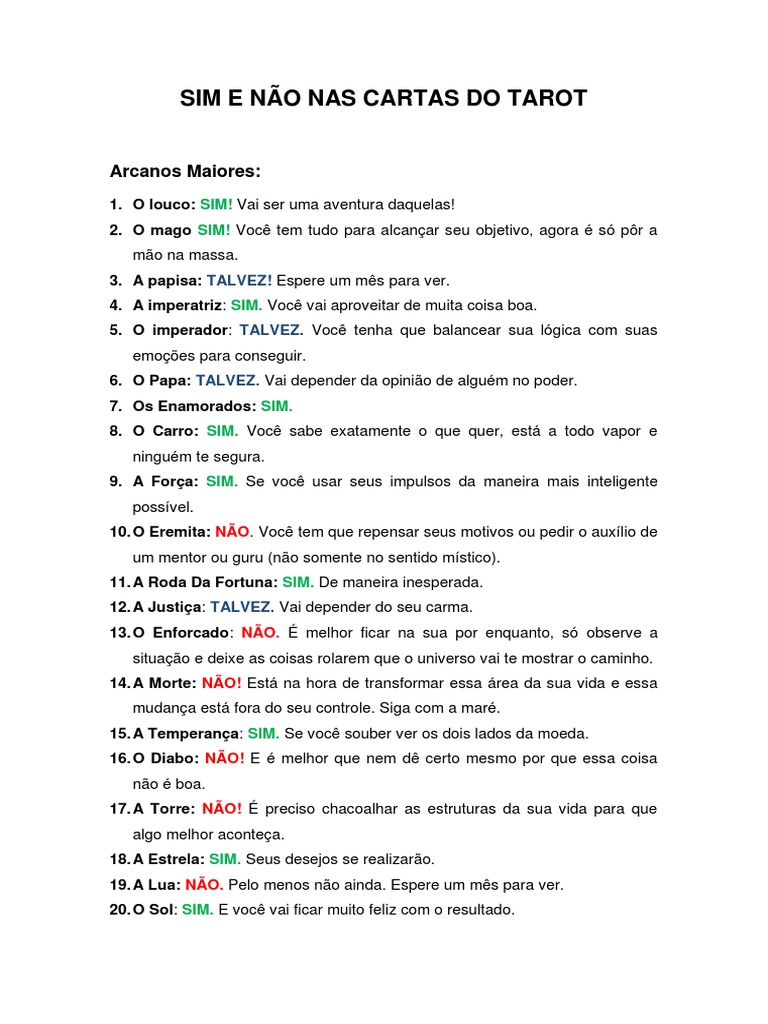 SIM E NÃO NAS CARTAS DO TAROT

Arcanos Maiores:

1. O louco: SIM! Vai ser uma aventura daquelas!
2. O mago SIM! Você tem tudo para alcançar seu objetivo, agora é só pôr a mão na massa.
3. A papisa: TALVEZ! Espere um mês para ver.
4. A imperatriz: SIM. Você vai aproveitar de muita coisa boa.
5. O imperador: TALVEZ. Você tenha que balancear sua lógica com suas emoções para conseguir.
6. O Papa: TALVEZ. Vai depender da opinião de alguém no poder.
7. Os Enamorados: SIM.
8. O Carro: SIM. Você sabe exatamente o que quer, está a todo vapor e ninguém te segura.
9. A Força: SIM. Se você usar seus impulsos da maneira mais inteligente possível.
10. O Eremita: NÃO. Você tem que repensar seus motivos ou pedir o auxílio de um mentor ou guru (não somente no sentido místico).
11. A Roda Da Fortuna: SIM. De maneira inesperada.
12. A Justiça: TALVEZ. Vai depender do seu carma.
13. O Enforcado: NÃO. É melhor ficar na sua por enquanto, só observe a situação e deixe as coisas rolarem que o universo vai te mostrar o caminho.
14. A Morte: NÃO! Está na hora de transformar essa área da sua vida e essa mudança está fora do seu controle. Siga com a maré.
15. A Temperança: SIM. Se você souber ver os dois lados da moeda.
16. O Diabo: NÃO! E é melhor que nem dê certo mesmo por que essa coisa não é boa.
17. A Torre: NÃO! É preciso chacoalhar as estruturas da sua vida para que algo melhor aconteça.
18. A Estrela: SIM. Seus desejos se realizarão.
19. A Lua: NÃO. Pelo menos não ainda. Espere um mês para ver.
20. O Sol: SIM. E você vai ficar muito feliz com o resultado.